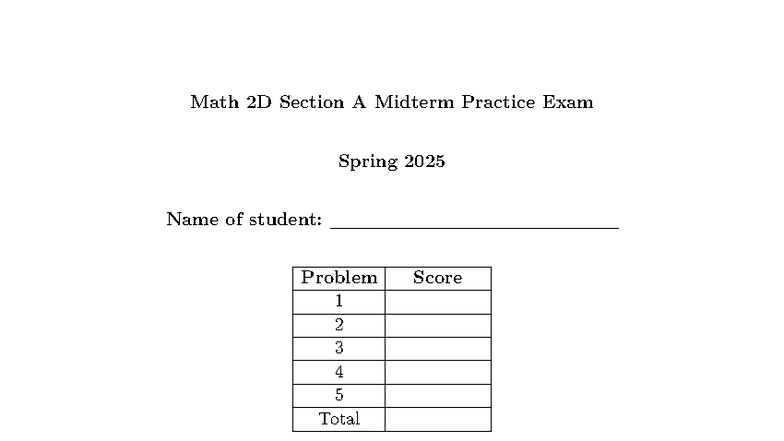 Math 2D Section A Midterm Practice Exam

Spring 2025

Name of student: ______________________________

| Problem | Score |
|---|---|
| 1 | |
| 2 | |
| 3 | |
| 4 | |
| 5 | |
| Total | |